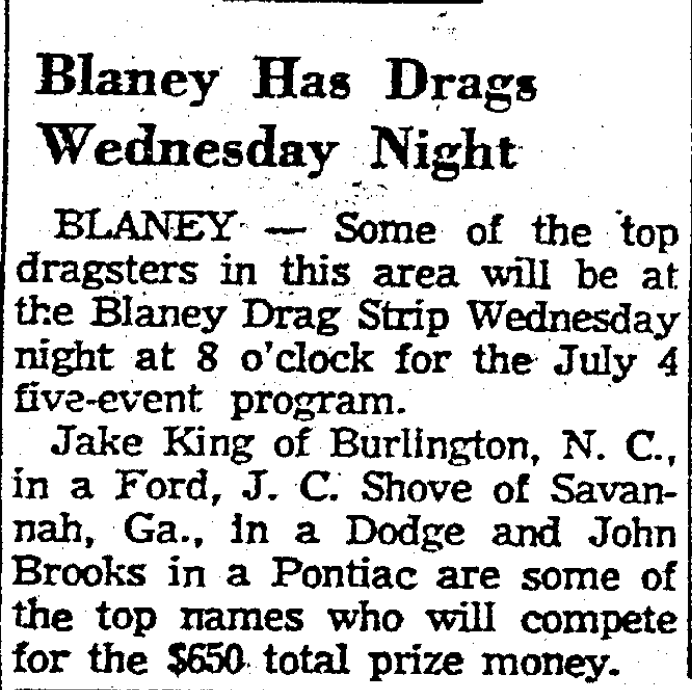 Blaney Has Drags Wednesday Night

BLANEY — Some of the top dragsters in this area will be at the Blaney Drag Strip Wednesday night at 8 o'clock for the July 4 five-event program.

Jake King of Burlington, N. C., in a Ford, J. C. Shove of Savannah, Ga., in a Dodge and John Brooks in a Pontiac are some of the top names who will compete for the $650 total prize money.